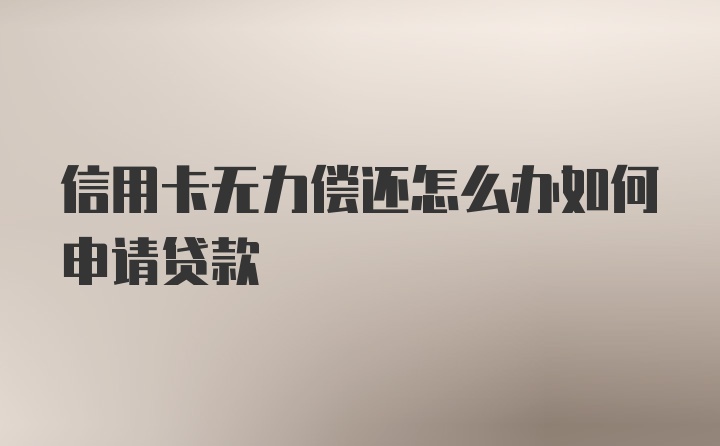 信用卡无力偿还怎么办如何申请贷款